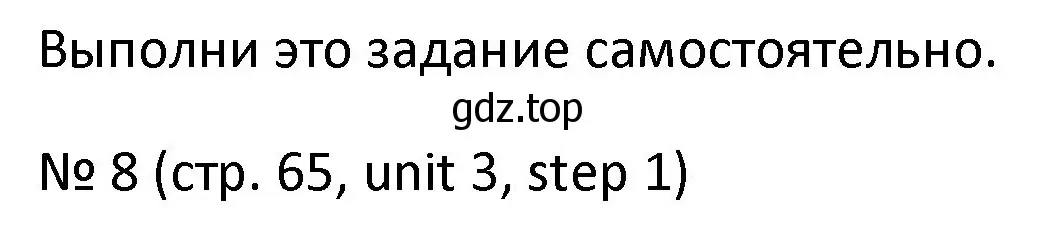 Выполни это задание самостоятельно.

gdz.top

№ 8 (стр. 65, unit 3, step 1)